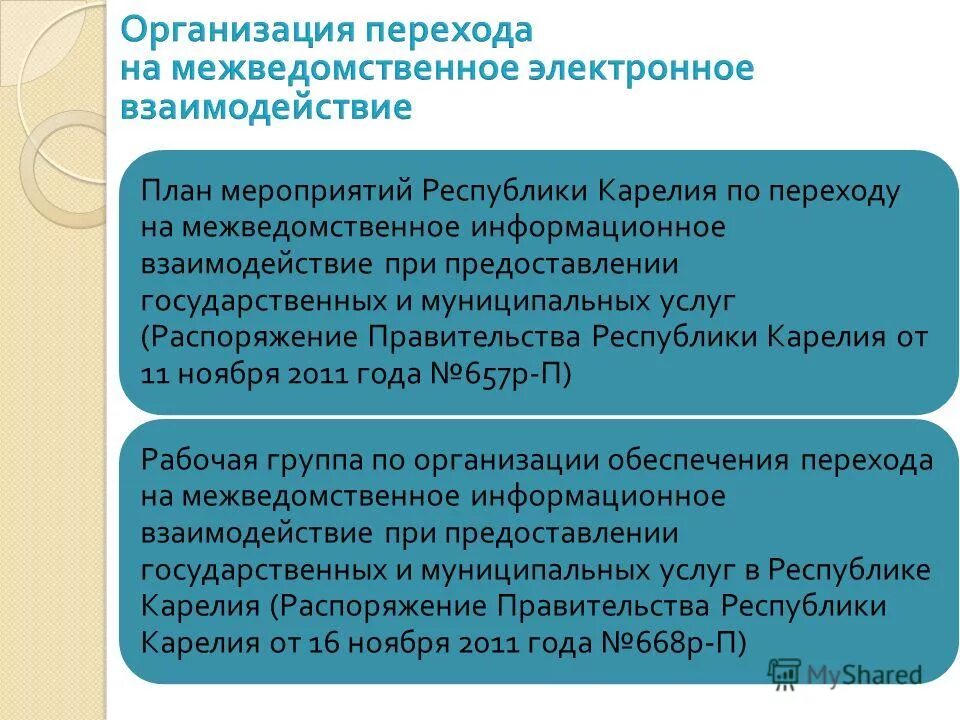 Организация перехода на межведомственное электронное взаимодействие

План мероприятий Республики Карелия по переходу на межведомственное информационное взаимодействие при предоставлении государственных и муниципальных услуг (Распоряжение Правительства Республики Карелия от 11 ноября 2011 года №657р-П)

Рабочая группа по организации обеспечения перехода на межведомственное информационное взаимодействие при предоставлении государственных и муниципальных услуг в Республике Карелия (Распоряжение Правительства Республики Карелия от 16 ноября 2011 года №668р-П)

MyShared